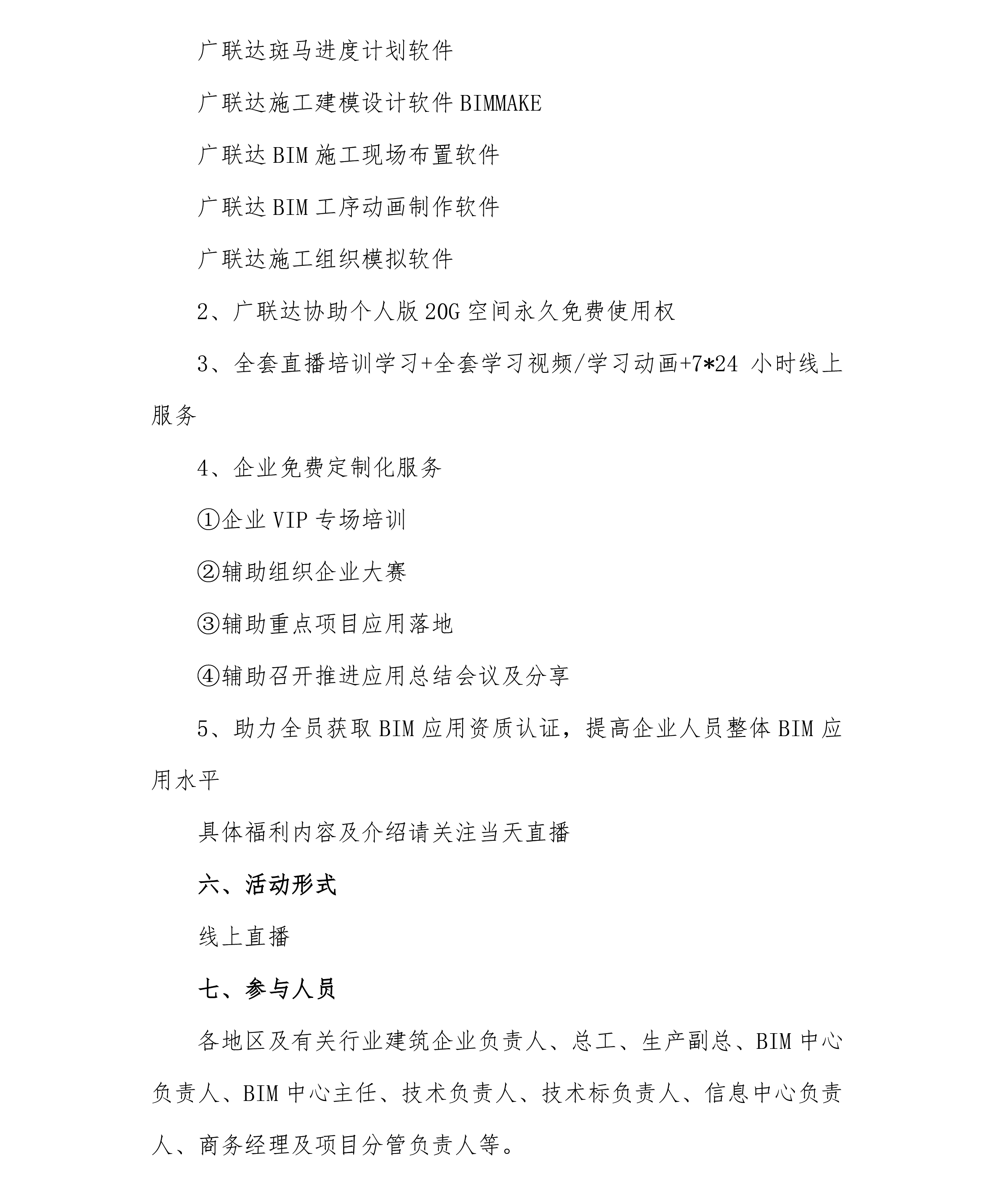 广联达斑马进度计划软件

广联达施工建模设计软件 BIMMAKE

广联达 BIM 施工现场布置软件

广联达 BIM 工序动画制作软件

广联达施工组织模拟软件

2、广联达协助个人版 20G 空间永久免费使用权

3、全套直播培训学习+全套学习视频/学习动画+7*24 小时线上服务

4、企业免费定制化服务

①企业 VIP 专场培训

②辅助组织企业大赛

③辅助重点项目应用落地

④辅助召开推进应用总结会议及分享

5、助力全员获取 BIM 应用资质认证，提高企业人员整体 BIM 应用水平

具体福利内容及介绍请关注当天直播

六、活动形式

线上直播

七、参与人员

各地区及有关行业建筑企业负责人、总工、生产副总、BIM 中心负责人、BIM 中心主任、技术负责人、技术标负责人、信息中心负责人、商务经理及项目分管负责人等。